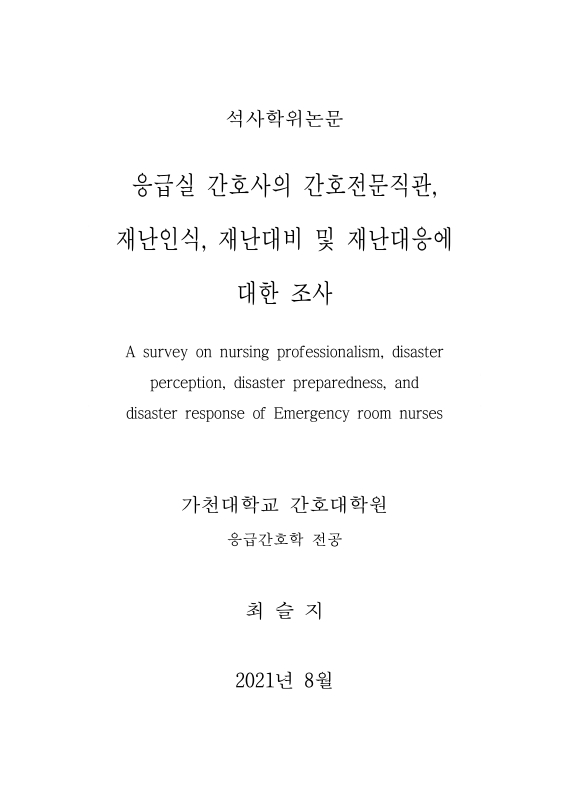 석사학위논문

응급실 간호사의 간호전문직관, 재난인식, 재난대비 및 재난대응에 대한 조사

A survey on nursing professionalism, disaster perception, disaster preparedness, and disaster response of Emergency room nurses

가천대학교 간호대학원
응급간호학 전공

최 슬 지

2021년 8월